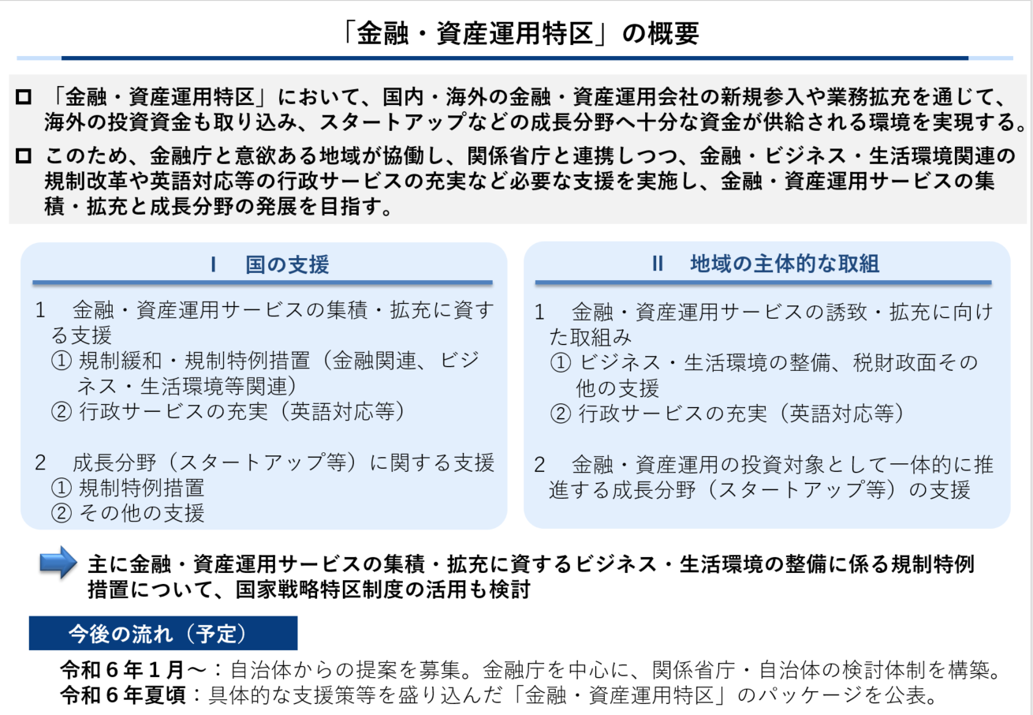 「金融・資産運用特区」の概要

□ 「金融・資産運用特区」において、国内・海外の金融・資産運用会社の新規参入や業務拡充を通じて、海外の投資資金も取り込み、スタートアップなどの成長分野へ十分な資金が供給される環境を実現する。

□ このため、金融庁と意欲ある地域が協働し、関係省庁と連携しつつ、金融・ビジネス・生活環境関連の規制改革や英語対応等の行政サービスの充実など必要な支援を実施し、金融・資産運用サービスの集積・拡充と成長分野の発展を目指す。

Ⅰ　国の支援

1　金融・資産運用サービスの集積・拡充に資する支援
① 規制緩和・規制特例措置（金融関連、ビジネス・生活環境等関連）
② 行政サービスの充実（英語対応等）

2　成長分野（スタートアップ等）に関する支援
① 規制特例措置
② その他の支援

Ⅱ　地域の主体的な取組

1　金融・資産運用サービスの誘致・拡充に向けた取組み
① ビジネス・生活環境の整備、税財政面その他の支援
② 行政サービスの充実（英語対応等）

2　金融・資産運用の投資対象として一体的に推進する成長分野（スタートアップ等）の支援

主に金融・資産運用サービスの集積・拡充に資するビジネス・生活環境の整備に係る規制特例措置について、国家戦略特区制度の活用も検討

今後の流れ（予定）

令和６年１月～：自治体からの提案を募集。金融庁を中心に、関係省庁・自治体の検討体制を構築。
令和６年夏頃：具体的な支援策等を盛り込んだ「金融・資産運用特区」のパッケージを公表。